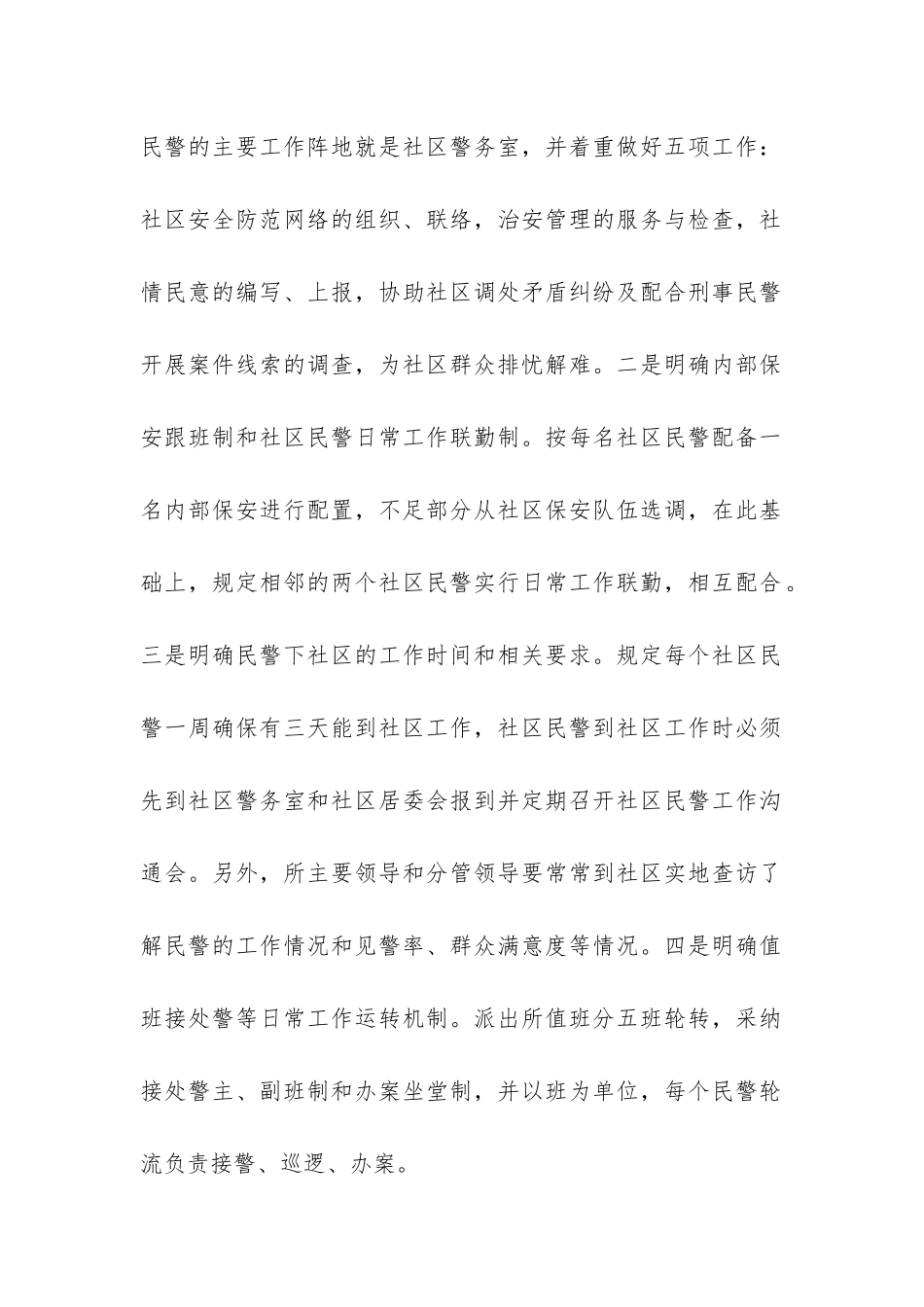 民警的主要工作阵地就是社区警务室，并着重做好五项工作：社区安全防范网络的组织、联络，治安管理的服务与检查，社情民意的编写、上报，协助社区调处矛盾纠纷及配合刑事民警开展案件线索的调查，为社区群众排忧解难。二是明确内部保安跟班制和社区民警日常工作联勤制。按每名社区民警配备一名内部保安进行配置，不足部分从社区保安队伍选调，在此基础上，规定相邻的两个社区民警实行日常工作联勤，相互配合。三是明确民警下社区的工作时间和相关要求。规定每个社区民警一周确保有三天能到社区工作，社区民警到社区工作时必须先到社区警务室和社区居委会报到并定期召开社区民警工作沟通会。另外，所主要领导和分管领导要常常到社区实地查访了解民警的工作情况和见警率、群众满意度等情况。四是明确值班接处警等日常工作运转机制。派出所值班分五班轮转，采纳接处警主、副班制和办案坐堂制，并以班为单位，每个民警轮流负责接警、巡逻、办案。